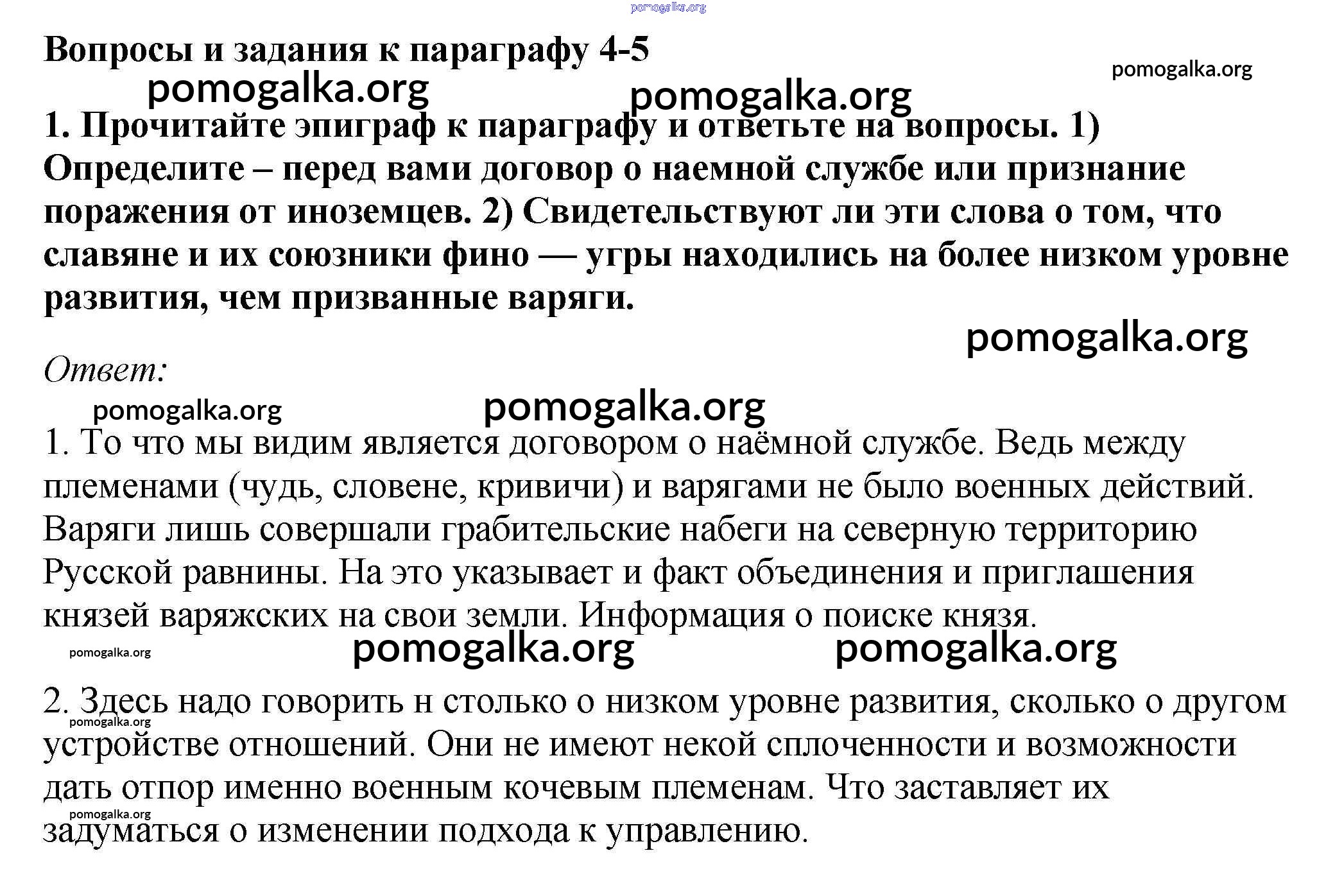 pomogalka.org

Вопросы и задания к параграфу 4-5

pomogalka.org

pomogalka.org pomogalka.org

1. Прочитайте эпиграф к параграфу и ответьте на вопросы. 1) Определите – перед вами договор о наемной службе или признание поражения от иноземцев. 2) Свидетельствуют ли эти слова о том, что славяне и их союзники фино — угры находились на более низком уровне развития, чем призванные варяги.

pomogalka.org

Ответ:

pomogalka.org pomogalka.org

1. То что мы видим является договором о наёмной службе. Ведь между племенами (чудь, словене, кривичи) и варягами не было военных действий. Варяги лишь совершали грабительские набеги на северную территорию Русской равнины. На это указывает и факт объединения и приглашения князей варяжских на свои земли. Информация о поиске князя.

pomogalka.org pomogalka.org pomogalka.org

2. Здесь надо говорить н столько о низком уровне развития, сколько о другом устройстве отношений. Они не имеют некой сплоченности и возможности дать отпор именно военным кочевым племенам. Что заставляет их задуматься о изменении подхода к управлению.

pomogalka.org

pomogalka.org